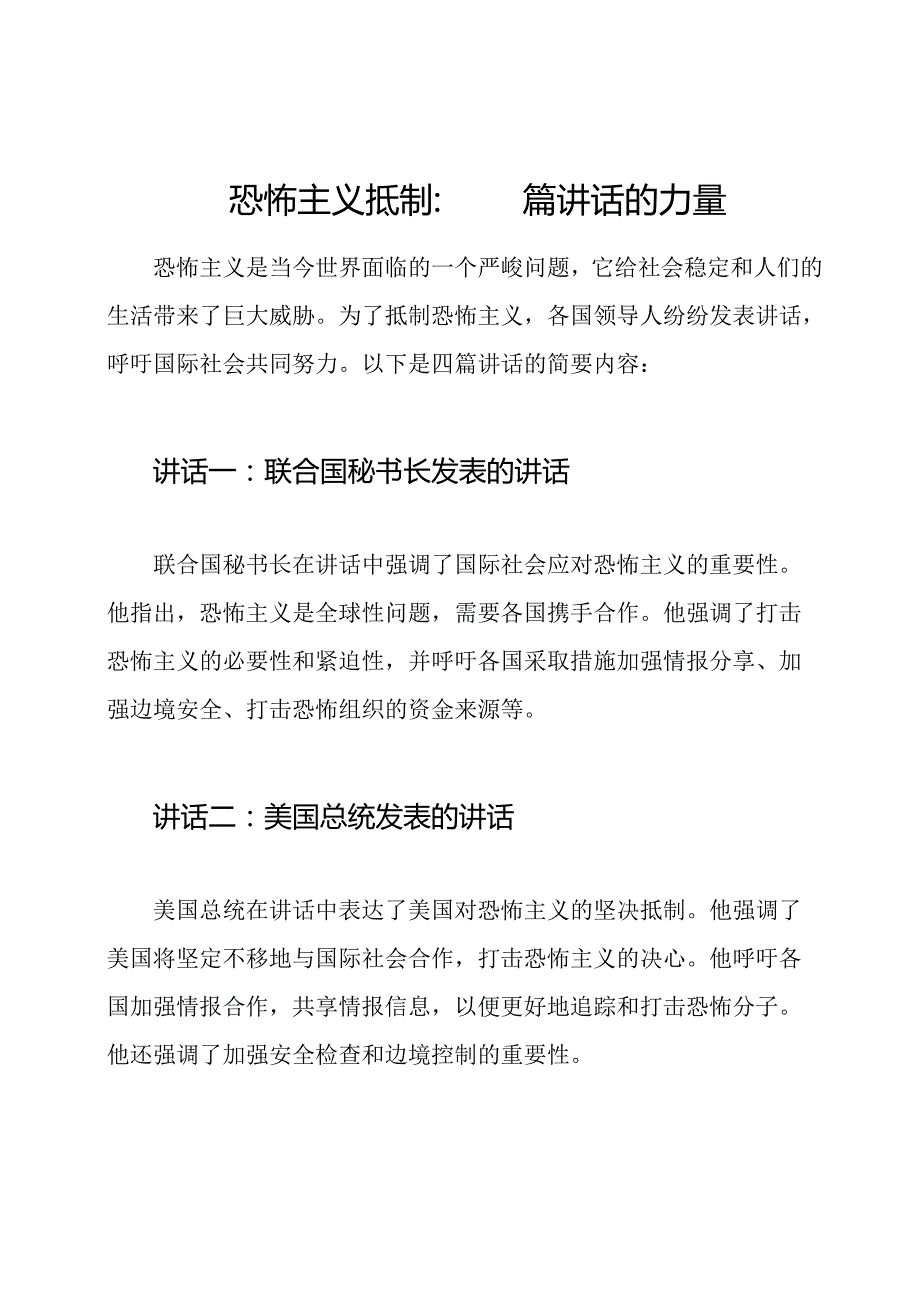 恐怖主义抵制:　　篇讲话的力量

恐怖主义是当今世界面临的一个严峻问题，它给社会稳定和人们的生活带来了巨大威胁。为了抵制恐怖主义，各国领导人纷纷发表讲话，呼吁国际社会共同努力。以下是四篇讲话的简要内容：

讲话一：联合国秘书长发表的讲话

联合国秘书长在讲话中强调了国际社会应对恐怖主义的重要性。他指出，恐怖主义是全球性问题，需要各国携手合作。他强调了打击恐怖主义的必要性和紧迫性，并呼吁各国采取措施加强情报分享、加强边境安全、打击恐怖组织的资金来源等。

讲话二：美国总统发表的讲话

美国总统在讲话中表达了美国对恐怖主义的坚决抵制。他强调了美国将坚定不移地与国际社会合作，打击恐怖主义的决心。他呼吁各国加强情报合作，共享情报信息，以便更好地追踪和打击恐怖分子。他还强调了加强安全检查和边境控制的重要性。